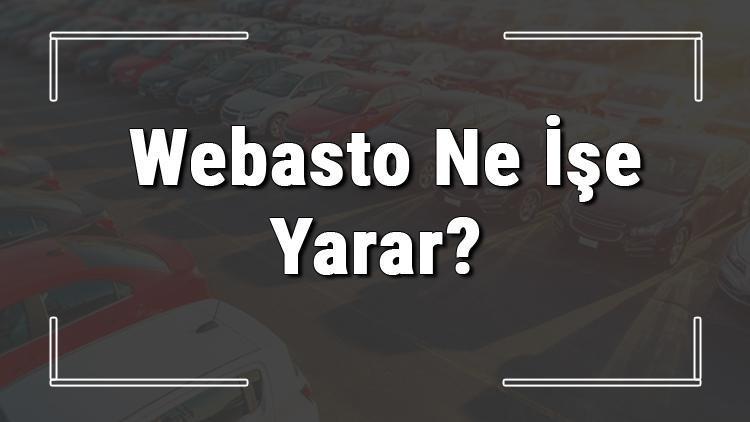 Webasto Ne İşe Yarar?